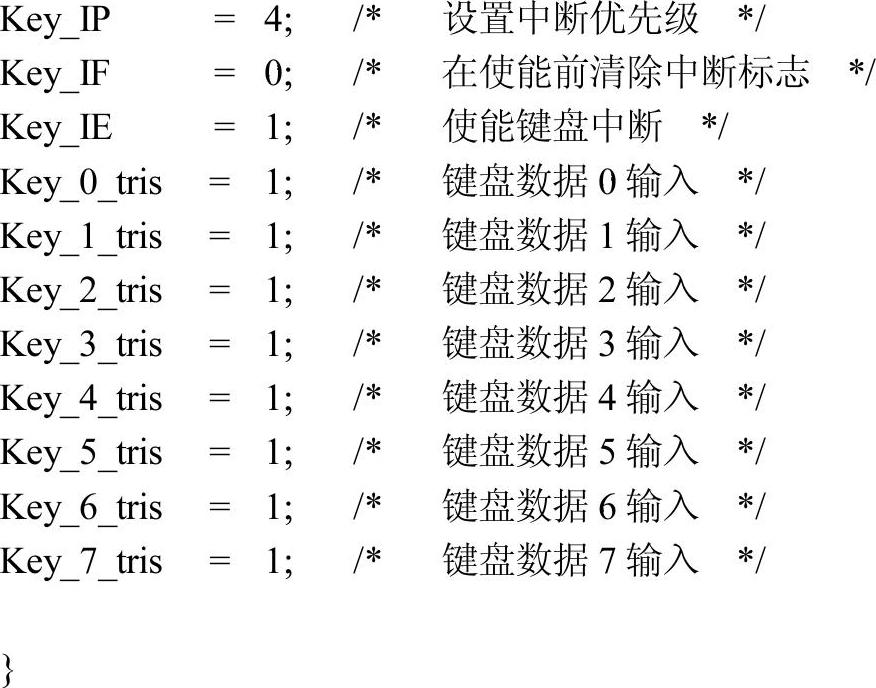 Key_IP = 4; /* 设置中断优先级 */
Key_IF = 0; /* 在使能前清除中断标志 */
Key_IE = 1; /* 使能键盘中断 */
Key_0_tris = 1; /* 键盘数据0输入 */
Key_1_tris = 1; /* 键盘数据1输入 */
Key_2_tris = 1; /* 键盘数据2输入 */
Key_3_tris = 1; /* 键盘数据3输入 */
Key_4_tris = 1; /* 键盘数据4输入 */
Key_5_tris = 1; /* 键盘数据5输入 */
Key_6_tris = 1; /* 键盘数据6输入 */
Key_7_tris = 1; /* 键盘数据7输入 */

}